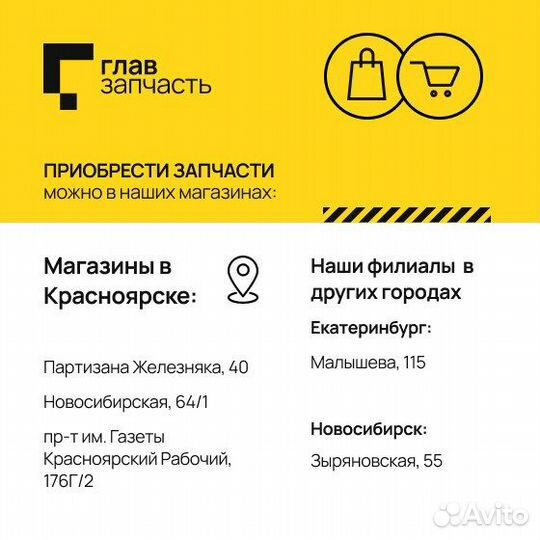 глав
запчасть

ПРИОБРЕСТИ ЗАПЧАСТИ
можно в наших магазинах:

Магазины в Красноярске:

Партизана Железняка, 40

Новосибирская, 64/1

пр-т им. Газеты Красноярский Рабочий, 176Г/2

Наши филиалы в других городах

Екатеринбург:

Малышева, 115

Новосибирск:

Зыряновская, 55

Avito